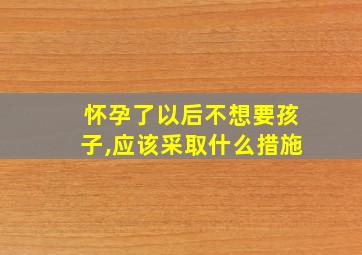 怀孕了以后不想要孩子,应该采取什么措施